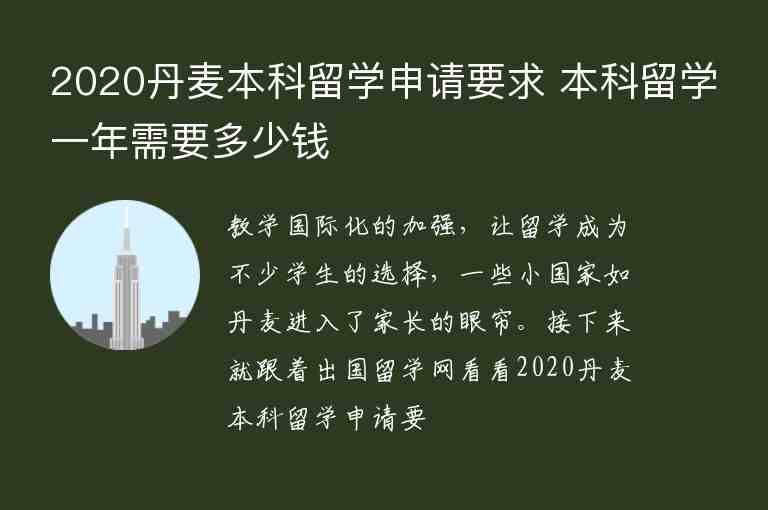 2020丹麦本科留学申请要求 本科留学一年需要多少钱

教学国际化的加强，让留学成为不少学生的选择，一些小国家如丹麦进入了家长的眼帘。接下来就跟着出国留学网看看2020丹麦本科留学申请要